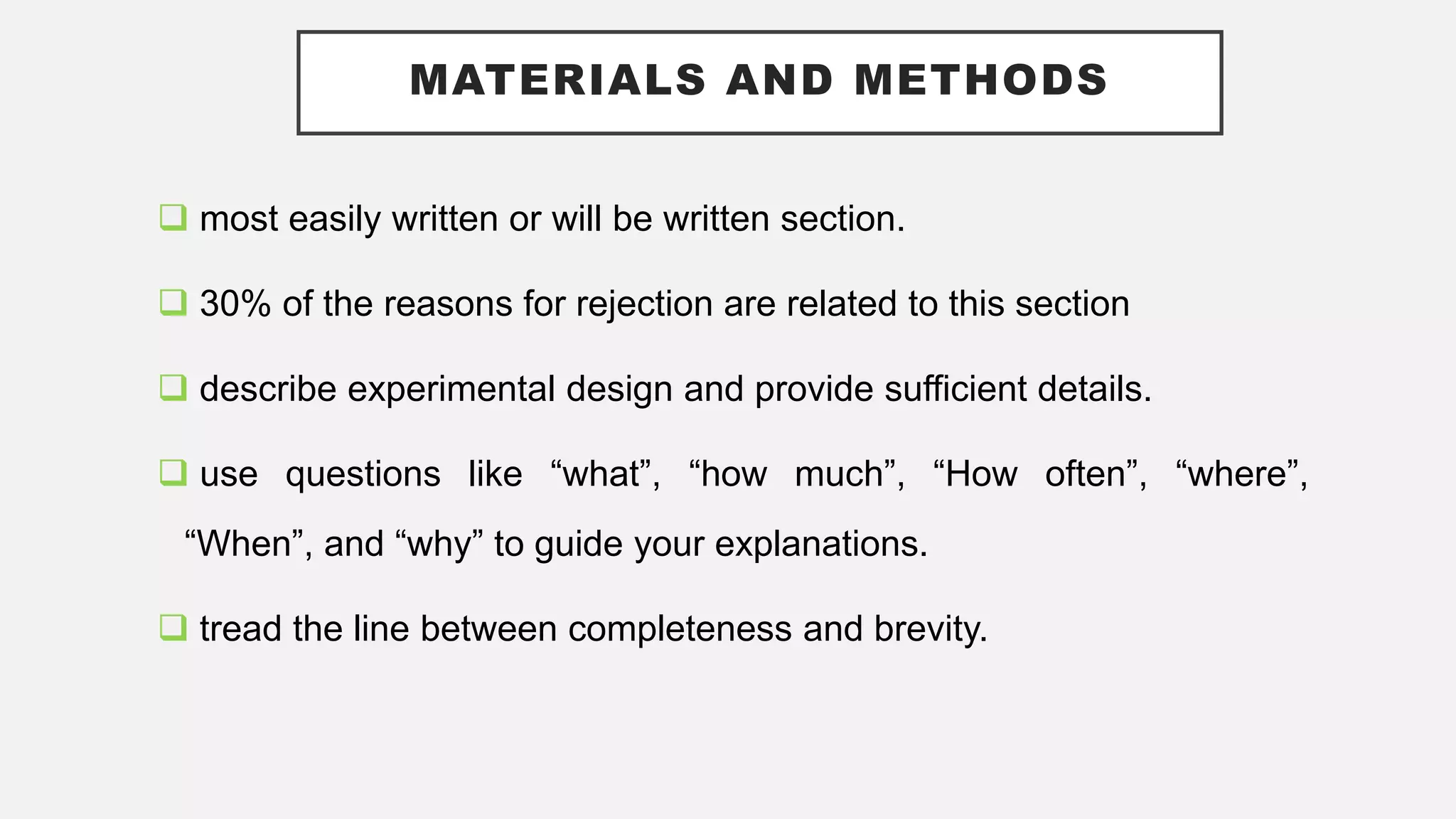 MATERIALS AND METHODS

❑ most easily written or will be written section.

❑ 30% of the reasons for rejection are related to this section

❑ describe experimental design and provide sufficient details.

❑ use questions like “what”, “how much”, “How often”, “where”, “When”, and “why” to guide your explanations.

❑ tread the line between completeness and brevity.